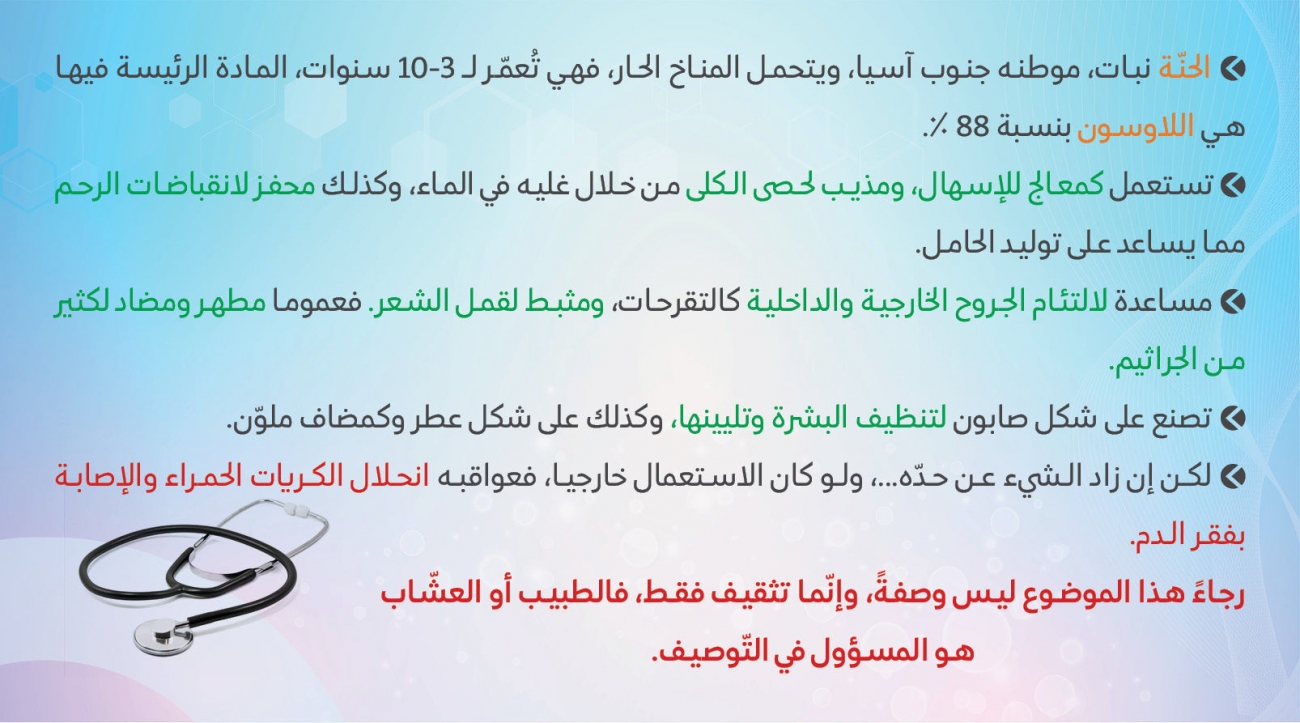 • الحنّة نبات، موطنه جنوب آسيا، ويتحمل المناخ الحار، فهي تُعمّر لـ 3-10 سنوات، المادة الرئيسة فيها هي اللاوسون بنسبة 88 ٪.

• تستعمل كمعالج للإسهال، ومذيب لحصى الكلى من خلال غليه في الماء، وكذلك محفز لانقباضات الرحم مما يساعد على توليد الحامل.

• مساعدة لالتئام الجروح الخارجية والداخلية كالتقرحات، ومثبط لقمل الشعر. فعموما مطهر ومضاد لكثير من الجراثيم.

• تصنع على شكل صابون لتنظيف البشرة وتليينها، وكذلك على شكل عطر وكمضاف ملوّن.

• لكن إن زاد الشيء عن حدّه...، ولو كان الاستعمال خارجيا، فعواقبه انحلال الكريات الحمراء والإصابة بفقر الدم.

رجاءً هذا الموضوع ليس وصفةً، وإنّما تثقيف فقط، فالطبيب أو العشّاب هو المسؤول في التّوصيف.